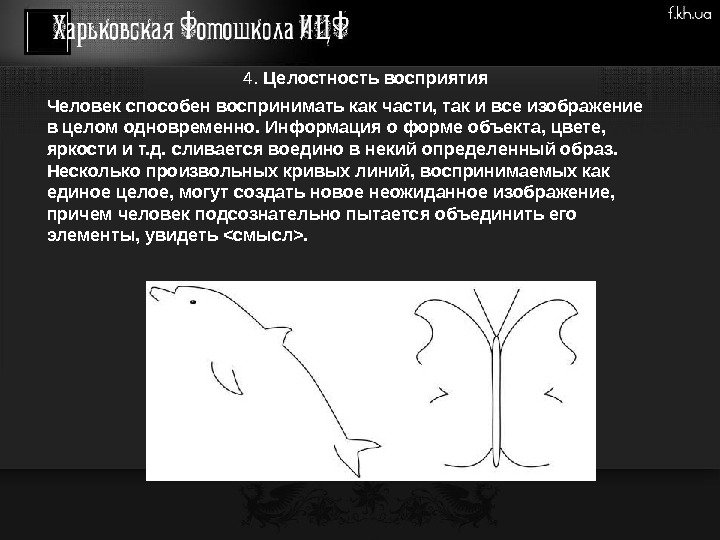 Харьковская Фотошкола ИЦФ

f.kh.ua

4. Целостность восприятия

Человек способен воспринимать как части, так и все изображение в целом одновременно. Информация о форме объекта, цвете, яркости и т.д. сливается воедино в некий определенный образ. Несколько произвольных кривых линий, воспринимаемых как единое целое, могут создать новое неожиданное изображение, причем человек подсознательно пытается объединить его элементы, увидеть <смысл>.